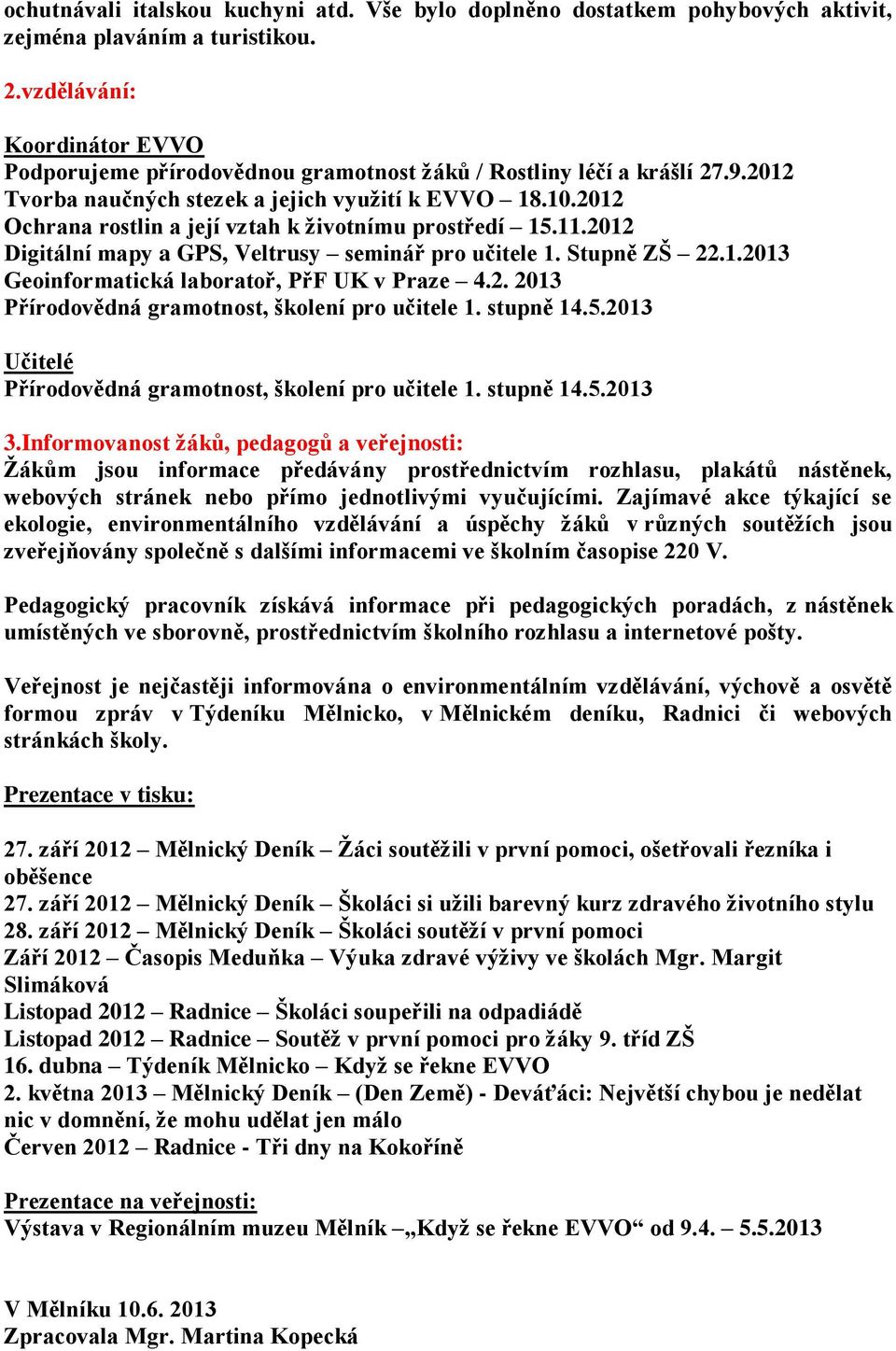 ochutnávali italskou kuchyni atd. Vše bylo doplněno dostatkem pohybových aktivit, zejména plaváním a turistikou.

2.vzdělávání:

Koordinátor EVVO
Podporujeme přírodovědnou gramotnost žáků / Rostliny léčí a krášlí 27.9.2012
Tvorba naučných stezek a jejich využití k EVVO – 18.10.2012
Ochrana rostlin a její vztah k životnímu prostředí – 15.11.2012
Digitální mapy a GPS, Veltrusy – seminář pro učitele 1. Stupně ZŠ – 22.1.2013
Geoinformatická laboratoř, PřF UK v Praze – 4.2. 2013
Přírodovědná gramotnost, školení pro učitele 1. stupně 14.5.2013

Učitelé
Přírodovědná gramotnost, školení pro učitele 1. stupně 14.5.2013

3.Informovanost žáků, pedagogů a veřejnosti:
Žákům jsou informace předávány prostřednictvím rozhlasu, plakátů nástěnek, webových stránek nebo přímo jednotlivými vyučujícími. Zajímavé akce týkající se ekologie, environmentálního vzdělávání a úspěchy žáků v různých soutěžích jsou zveřejňovány společně s dalšími informacemi ve školním časopise 220 V.

Pedagogický pracovník získává informace při pedagogických poradách, z nástěnek umístěných ve sborovně, prostřednictvím školního rozhlasu a internetové pošty.

Veřejnost je nejčastěji informována o environmentálním vzdělávání, výchově a osvětě formou zpráv v Týdeníku Mělnicko, v Mělnickém deníku, Radnici či webových stránkách školy.

Prezentace v tisku:

27. září 2012 – Mělnický Deník – Žáci soutěžili v první pomoci, ošetřovali řezníka i oběšence
27. září 2012 – Mělnický Deník – Školáci si užili barevný kurz zdravého životního stylu
28. září 2012 – Mělnický Deník – Školáci soutěží v první pomoci
Září 2012 – Časopis Meduňka – Výuka zdravé výživy ve školách Mgr. Margit Slimáková
Listopad 2012 – Radnice – Školáci soupeřili na odpadiádě
Listopad 2012 – Radnice – Soutěž v první pomoci pro žáky 9. tříd ZŠ
16. dubna – Týdeník Mělnicko – Když se řekne EVVO
2. května 2013 – Mělnický Deník – (Den Země) - Deváťáci: Největší chybou je nedělat nic v domnění, že mohu udělat jen málo
Červen 2012 – Radnice - Tři dny na Kokoříně

Prezentace na veřejnosti:
Výstava v Regionálním muzeu Mělník –„Když se řekne EVVO“ od 9.4. – 5.5.2013

V Mělníku 10.6. 2013
Zpracovala Mgr. Martina Kopecká